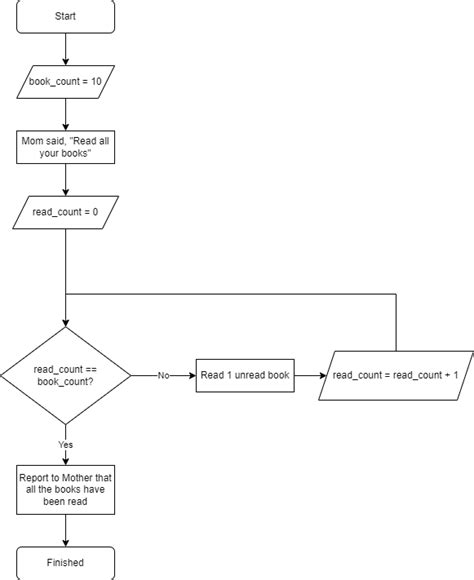 Start

book_count = 10

Mom said, "Read all your books"

read_count = 0

read_count == book_count?

No

Read 1 unread book

read_count = read_count + 1

Yes

Report to Mother that all the books have been read

Finished